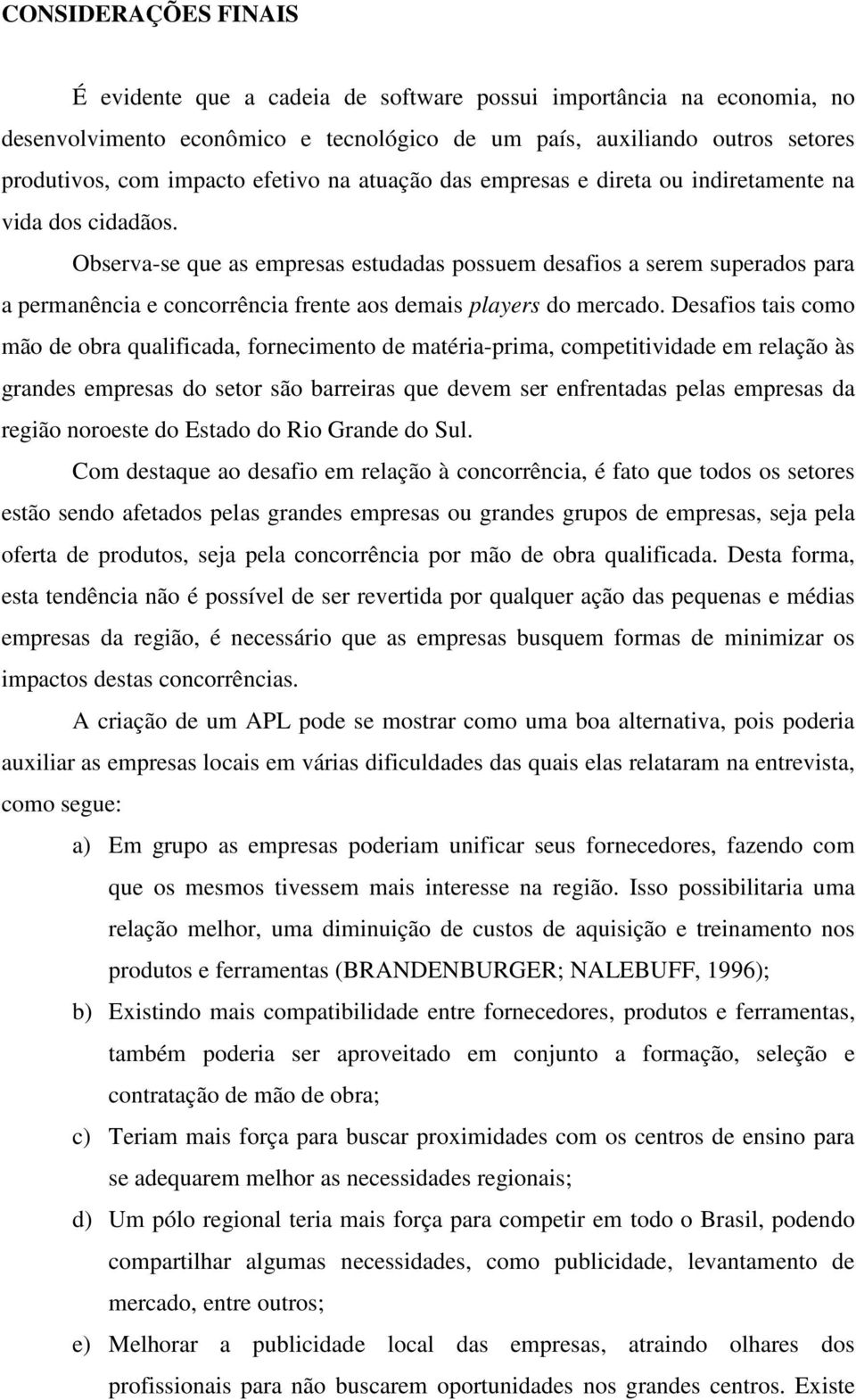 CONSIDERAÇÕES FINAIS

É evidente que a cadeia de software possui importância na economia, no desenvolvimento econômico e tecnológico de um país, auxiliando outros setores produtivos, com impacto efetivo na atuação das empresas e direta ou indiretamente na vida dos cidadãos.

Observa-se que as empresas estudadas possuem desafios a serem superados para a permanência e concorrência frente aos demais players do mercado. Desafios tais como mão de obra qualificada, fornecimento de matéria-prima, competitividade em relação às grandes empresas do setor são barreiras que devem ser enfrentadas pelas empresas da região noroeste do Estado do Rio Grande do Sul.

Com destaque ao desafio em relação à concorrência, é fato que todos os setores estão sendo afetados pelas grandes empresas ou grandes grupos de empresas, seja pela oferta de produtos, seja pela concorrência por mão de obra qualificada. Desta forma, esta tendência não é possível de ser revertida por qualquer ação das pequenas e médias empresas da região, é necessário que as empresas busquem formas de minimizar os impactos destas concorrências.

A criação de um APL pode se mostrar como uma boa alternativa, pois poderia auxiliar as empresas locais em várias dificuldades das quais elas relataram na entrevista, como segue:

a) Em grupo as empresas poderiam unificar seus fornecedores, fazendo com que os mesmos tivessem mais interesse na região. Isso possibilitaria uma relação melhor, uma diminuição de custos de aquisição e treinamento nos produtos e ferramentas (BRANDENBURGER; NALEBUFF, 1996);

b) Existindo mais compatibilidade entre fornecedores, produtos e ferramentas, também poderia ser aproveitado em conjunto a formação, seleção e contratação de mão de obra;

c) Teriam mais força para buscar proximidades com os centros de ensino para se adequarem melhor as necessidades regionais;

d) Um pólo regional teria mais força para competir em todo o Brasil, podendo compartilhar algumas necessidades, como publicidade, levantamento de mercado, entre outros;

e) Melhorar a publicidade local das empresas, atraindo olhares dos profissionais para não buscarem oportunidades nos grandes centros. Existe